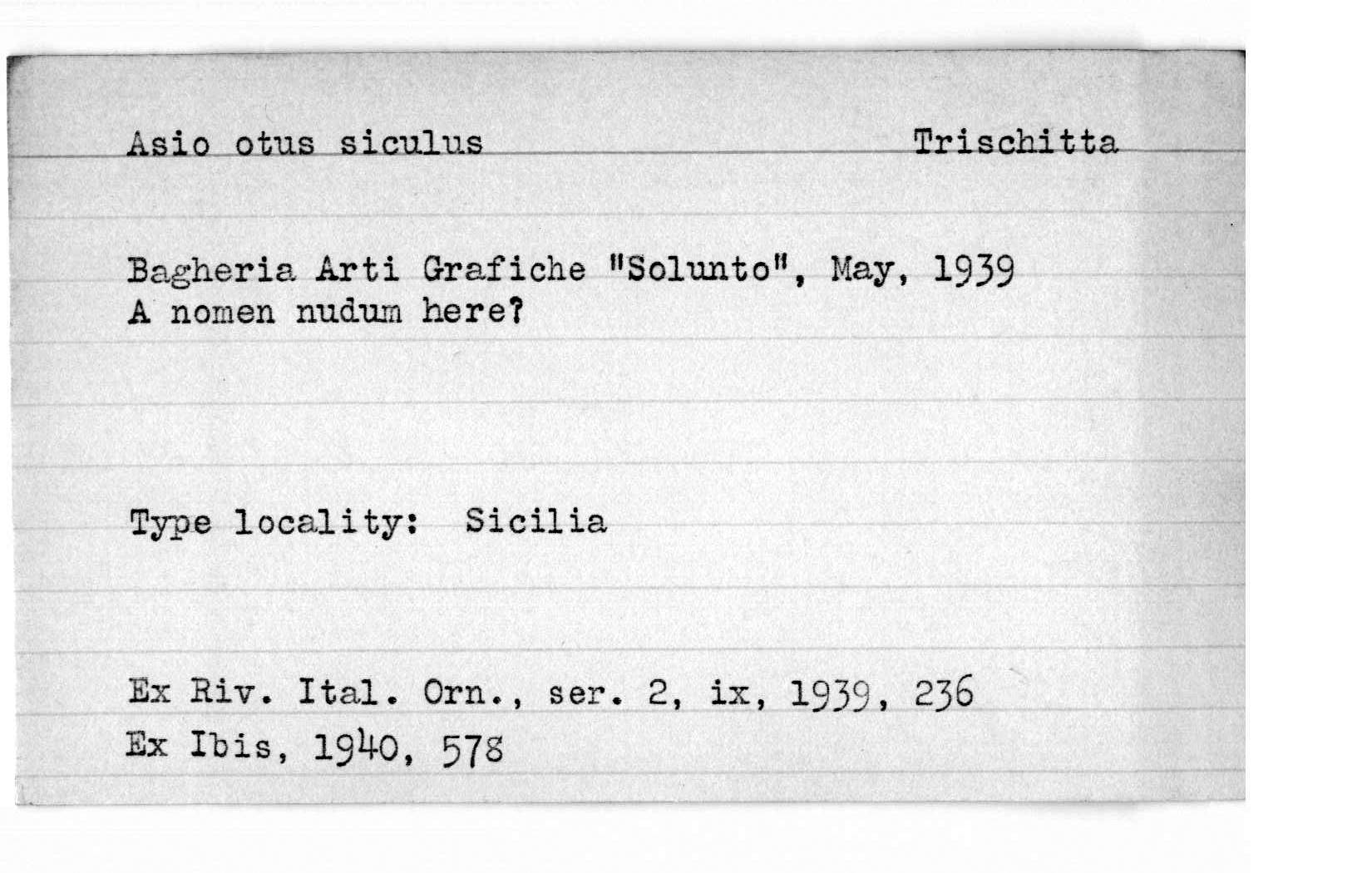 Asio otus siculus Trischitta

Bagheria Arti Grafiche "Solunto", May, 1939
A nomen nudum here?

Type locality: Sicilia

Ex Riv. Ital. Orn., ser. 2, ix, 1939, 236
Ex Ibis, 1940, 578